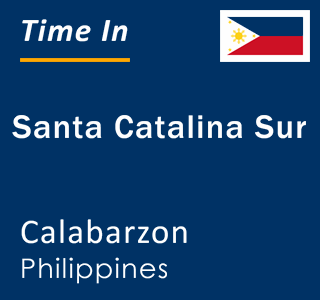 Time In

Santa Catalina Sur

Calabarzon
Philippines